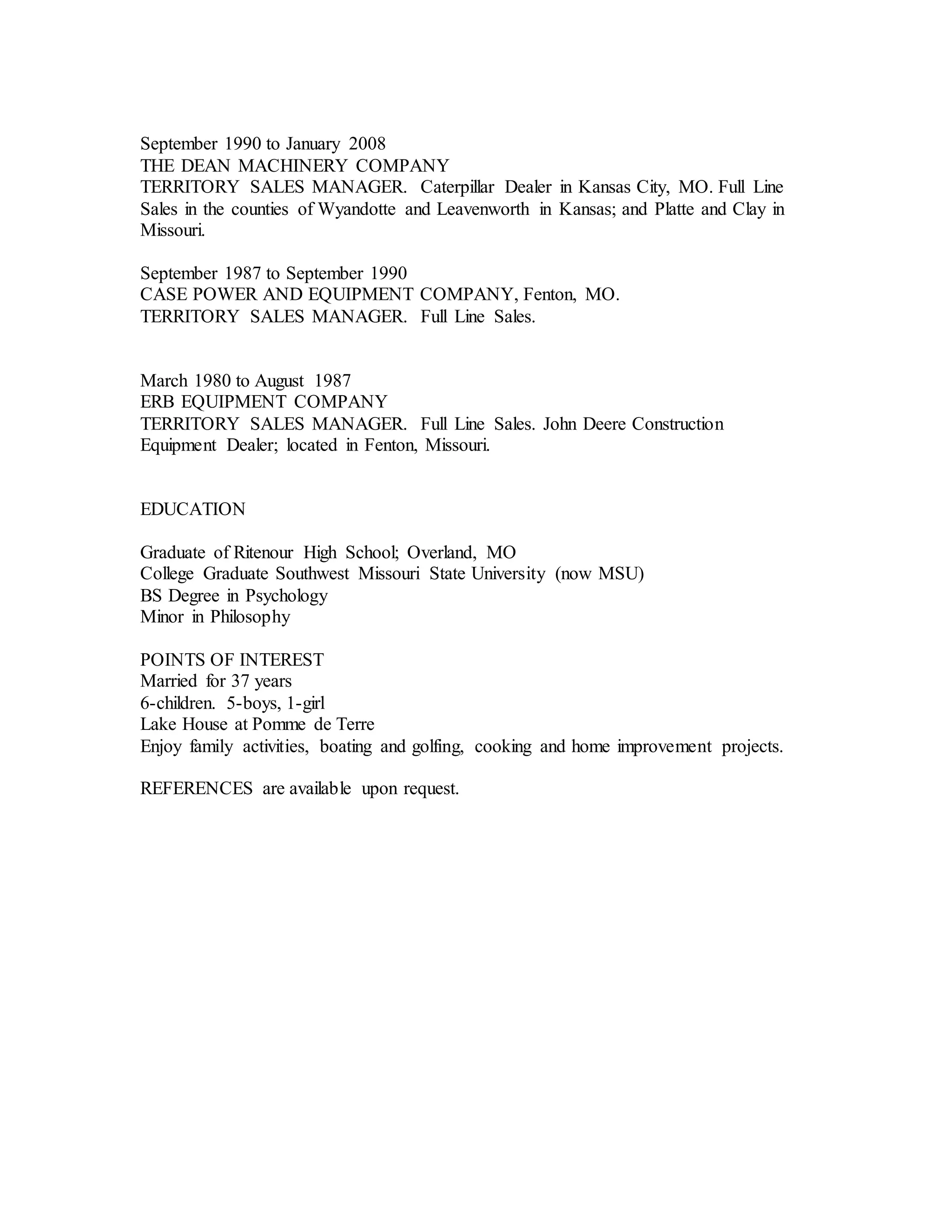 September 1990 to January 2008
THE DEAN MACHINERY COMPANY
TERRITORY SALES MANAGER. Caterpillar Dealer in Kansas City, MO. Full Line Sales in the counties of Wyandotte and Leavenworth in Kansas; and Platte and Clay in Missouri.

September 1987 to September 1990
CASE POWER AND EQUIPMENT COMPANY, Fenton, MO.
TERRITORY SALES MANAGER. Full Line Sales.

March 1980 to August 1987
ERB EQUIPMENT COMPANY
TERRITORY SALES MANAGER. Full Line Sales. John Deere Construction Equipment Dealer; located in Fenton, Missouri.

EDUCATION

Graduate of Ritenour High School; Overland, MO
College Graduate Southwest Missouri State University (now MSU)
BS Degree in Psychology
Minor in Philosophy

POINTS OF INTEREST
Married for 37 years
6-children. 5-boys, 1-girl
Lake House at Pomme de Terre
Enjoy family activities, boating and golfing, cooking and home improvement projects.

REFERENCES are available upon request.